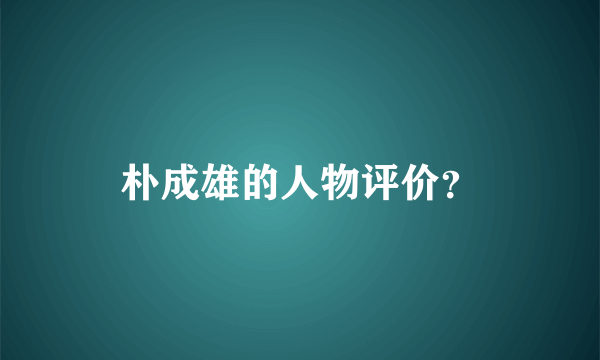 朴成雄的人物评价?